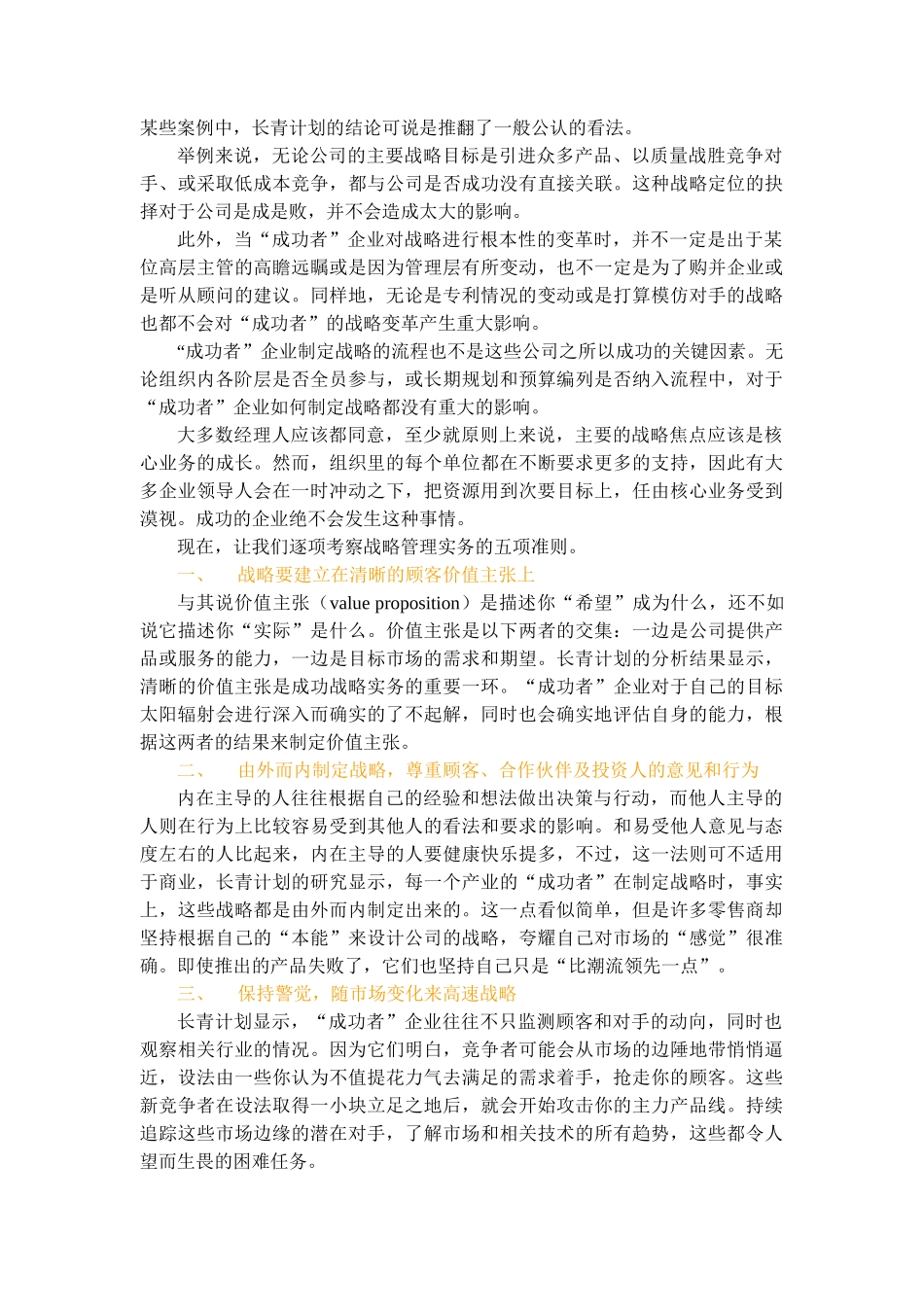 某些案例中，长青计划的结论可说是推翻了一般公认的看法。

举例来说，无论公司的主要战略目标是引进众多产品、以质量战胜竞争对手、或采取低成本竞争，都与公司是否成功没有直接关联。这种战略定位的抉择对于公司是成是败，并不会造成太大的影响。

此外，当“成功者”企业对战略进行根本性的变革时，并不一定是出于某位高层主管的高瞻远瞩或是因为管理层有所变动，也不一定是为了购并企业或是听从顾问的建议。同样地，无论是专利情况的变动或是打算模仿对手的战略也都不会对“成功者”的战略变革产生重大影响。

“成功者”企业制定战略的流程也不是这些公司之所以成功的关键因素。无论组织内各阶层是否全员参与，或长期规划和预算编列是否纳入流程中，对于“成功者”企业如何制定战略都没有重大的影响。

大多数经理人应该都同意，至少就原则上来说，主要的战略焦点应该是核心业务的成长。然而，组织里的每个单位都在不断要求更多的支持，因此有大多企业领导人会在一时冲动之下，把资源用到次要目标上，任由核心业务受到漠视。成功的企业绝不会发生这种事情。

现在，让我们逐项考察战略管理实务的五项准则。

一、 战略要建立在清晰的顾客价值主张上

与其说价值主张（value proposition）是描述你“希望”成为什么，还不如说它描述你“实际”是什么。价值主张是以下两者的交集：一边是公司提供产品或服务的能力，一边是目标市场的需求和期望。长青计划的分析结果显示，清晰的价值主张是成功战略实务的重要一环。“成功者”企业对于自己的目标太阳辐射会进行深入而确实的了不起解，同时也会确实地评估自身的能力，根据这两者的结果来制定价值主张。

二、 由外而内制定战略，尊重顾客、合作伙伴及投资人的意见和行为

内在主导的人往往根据自己的经验和想法做出决策与行动，而他人主导的人则在行为上比较容易受到其他人的看法和要求的影响。和易受他人意见与态度左右的人比起来，内在主导的人要健康快乐提多，不过，这一法则可不适用于商业，长青计划的研究显示，每一个产业的“成功者”在制定战略时，事实上，这些战略都是由外而内制定出来的。这一点看似简单，但是许多零售商却坚持根据自己的“本能”来设计公司的战略，夸耀自己对市场的“感觉”很准确。即使推出的产品失败了，它们也坚持自己只是“比潮流领先一点”。

三、 保持警觉，随市场变化来高速战略

长青计划显示，“成功者”企业往往不只监测顾客和对手的动向，同时也观察相关行业的情况。因为它们明白，竞争者可能会从市场的边陲地带悄悄逼近，设法由一些你认为不值提花力气去满足的需求着手，抢走你的顾客。这些新竞争者在设法取得一小块立足之地后，就会开始攻击你的主力产品线。持续追踪这些市场边缘的潜在对手，了解市场和相关技术的所有趋势，这些都令人望而生畏的困难任务。